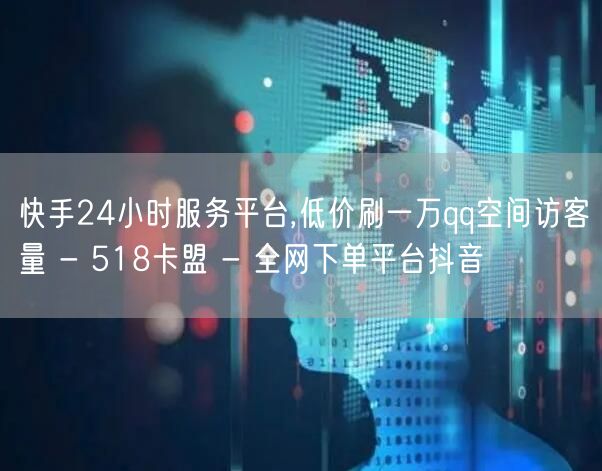 快手24小时服务平台,低价刷一万qq空间访客量 - 518卡盟 - 全网下单平台抖音